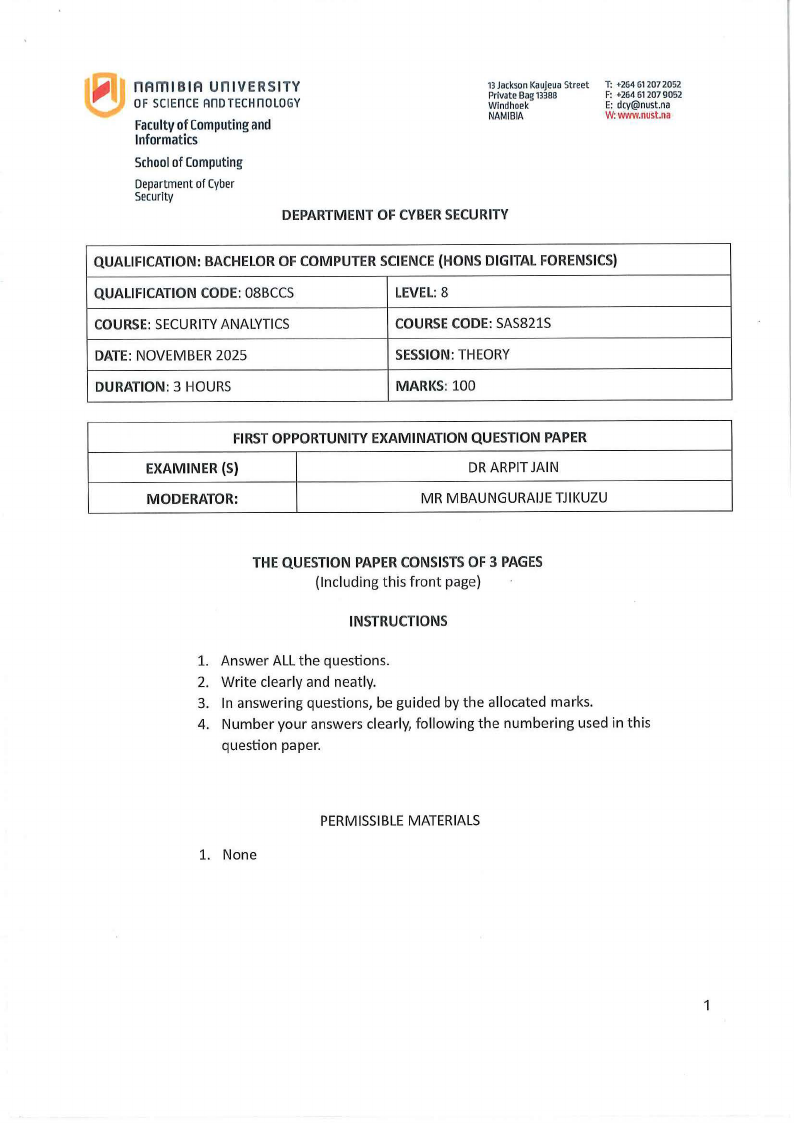 NAMIBIA UNIVERSITY
OF SCIENCE AND TECHNOLOGY

Faculty of Computing and Informatics

School of Computing

Department of Cyber Security

13 Jackson Kaujeua Street
Private Bag 13388
Windhoek
NAMIBIA

T: +264 61 207 2052
F: +264 61 207 9052
E: dcy@nust.na
W: www.nust.na

DEPARTMENT OF CYBER SECURITY

| QUALIFICATION: BACHELOR OF COMPUTER SCIENCE (HONS DIGITAL FORENSICS) | |
|---|---|
| QUALIFICATION CODE: 08BCCS | LEVEL: 8 |
| COURSE: SECURITY ANALYTICS | COURSE CODE: SAS821S |
| DATE: NOVEMBER 2025 | SESSION: THEORY |
| DURATION: 3 HOURS | MARKS: 100 |

| FIRST OPPORTUNITY EXAMINATION QUESTION PAPER | |
|---|---|
| EXAMINER (S) | DR ARPIT JAIN |
| MODERATOR: | MR MBAUNGURAIJE TJIKUZU |

THE QUESTION PAPER CONSISTS OF 3 PAGES
(Including this front page)

INSTRUCTIONS

1. Answer ALL the questions.
2. Write clearly and neatly.
3. In answering questions, be guided by the allocated marks.
4. Number your answers clearly, following the numbering used in this question paper.

PERMISSIBLE MATERIALS

1. None

1